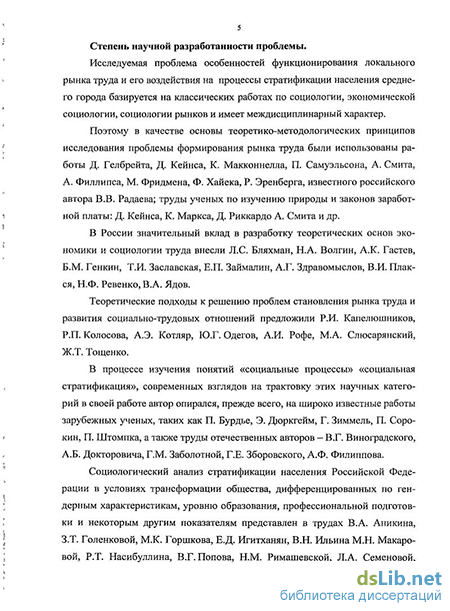 5

Степень научной разработанности проблемы.

Исследуемая проблема особенностей функционирования локального рынка труда и его воздействия на процессы стратификации населения среднего города базируется на классических работах по социологии, экономической социологии, социологии рынков и имеет междисциплинарный характер.

Поэтому в качестве основы теоретико-методологических принципов исследования проблемы формирования рынка труда были использованы работы Д. Гелбрейта, Д. Кейнса, К. Макконнелла, П. Самуэльсона, А. Смита, А. Филлипса, М. Фридмена, Ф. Хайека, Р. Эренберга, известного российского автора В.В. Радаева; труды ученых по изучению природы и законов заработной платы: Д. Кейнса, К. Маркса, Д. Риккардо А. Смита и др.

В России значительный вклад в разработку теоретических основ экономики и социологии труда внесли Л.С. Бляхман, Н.А. Волгин, А.К. Гастев, Б.М. Генкин, Т.И. Заславская, Е.П. Займалин, А.Г. Здравомыслов, В.И. Плакся, Н.Ф. Ревенко, В.А. Ядов.

Теоретические подходы к решению проблем становления рынка труда и развития социально-трудовых отношений предложили Р.И. Капелюшников, Р.П. Колосова, А.Э. Котляр, Ю.Г. Одегов, А.И. Рофе, М.А. Слюсарянский, Ж.Т. Тощенко.

В процессе изучения понятий «социальные процессы» «социальная стратификация», современных взглядов на трактовку этих научных категорий в своей работе автор опирался, прежде всего, на широко известные работы зарубежных ученых, таких как П. Бурдье, Э. Дюркгейм, Г. Зиммель, П. Сорокин, П. Штомпка, а также труды отечественных авторов – В.Г. Виноградского, А.Б. Докторовича, Г.М. Заболотной, Г.Е. Зборовского, А.Ф. Филиппова.

Социологический анализ стратификации населения Российской Федерации в условиях трансформации общества, дифференцированных по гендерным характеристикам, уровню образования, профессиональной подготовки и некоторым другим показателям представлен в трудах В.А. Аникина, З.Т. Голенковой, М.К. Горшкова, Е.Д. Игитханян, В.Н. Ильина М.Н. Макаровой, Р.Т. Насибуллина, В.Г. Попова, Н.М. Римашевской, Л.А. Семеновой.

dsLib.net
библиотека диссертаций